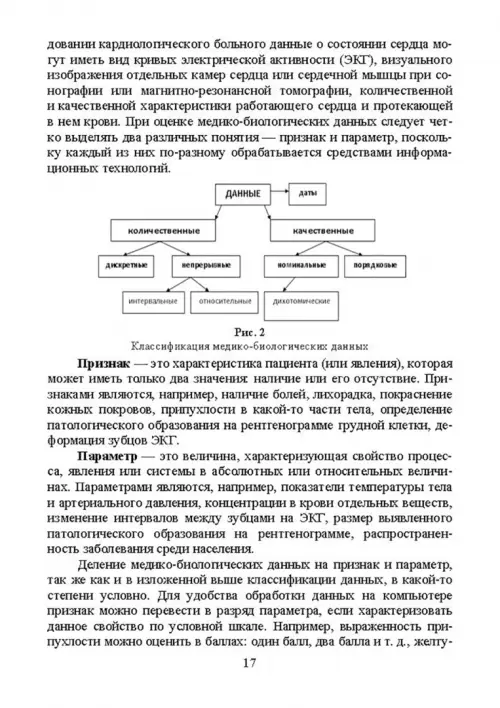 довании кардиологического больного данные о состоянии сердца могут иметь вид кривых электрической активности (ЭКГ), визуального изображения отдельных камер сердца или сердечной мышцы при сонографии или магнитно-резонансной томографии, количественной и качественной характеристики работающего сердца и протекающей в нем крови. При оценке медико-биологических данных следует четко выделять два различных понятия — признак и параметр, поскольку каждый из них по-разному обрабатывается средствами информационных технологий.

ДАННЫЕ

даты

количественные

качественные

дискретные

непрерывные

номинальные

порядковые

интервальные

относительные

дихотомические

Рис. 2
Классификация медико-биологических данных

Признак — это характеристика пациента (или явления), которая может иметь только два значения: наличие или его отсутствие. Признаками являются, например, наличие болей, лихорадка, покраснение кожных покровов, припухлости в какой-то части тела, определение патологического образования на рентгенограмме грудной клетки, деформация зубцов ЭКГ.

Параметр — это величина, характеризующая свойство процесса, явления или системы в абсолютных или относительных величинах. Параметрами являются, например, показатели температуры тела и артериального давления, концентрации в крови отдельных веществ, изменение интервалов между зубцами на ЭКГ, размер выявленного патологического образования на рентгенограмме, распространенность заболевания среди населения.

Деление медико-биологических данных на признак и параметр, так же как и в изложенной выше классификации данных, в какой-то степени условно. Для удобства обработки данных на компьютере признак можно перевести в разряд параметра, если характеризовать данное свойство по условной шкале. Например, выраженность припухлости можно оценить в баллах: один балл, два балла и т. д., желту-

17